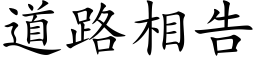 道路相告